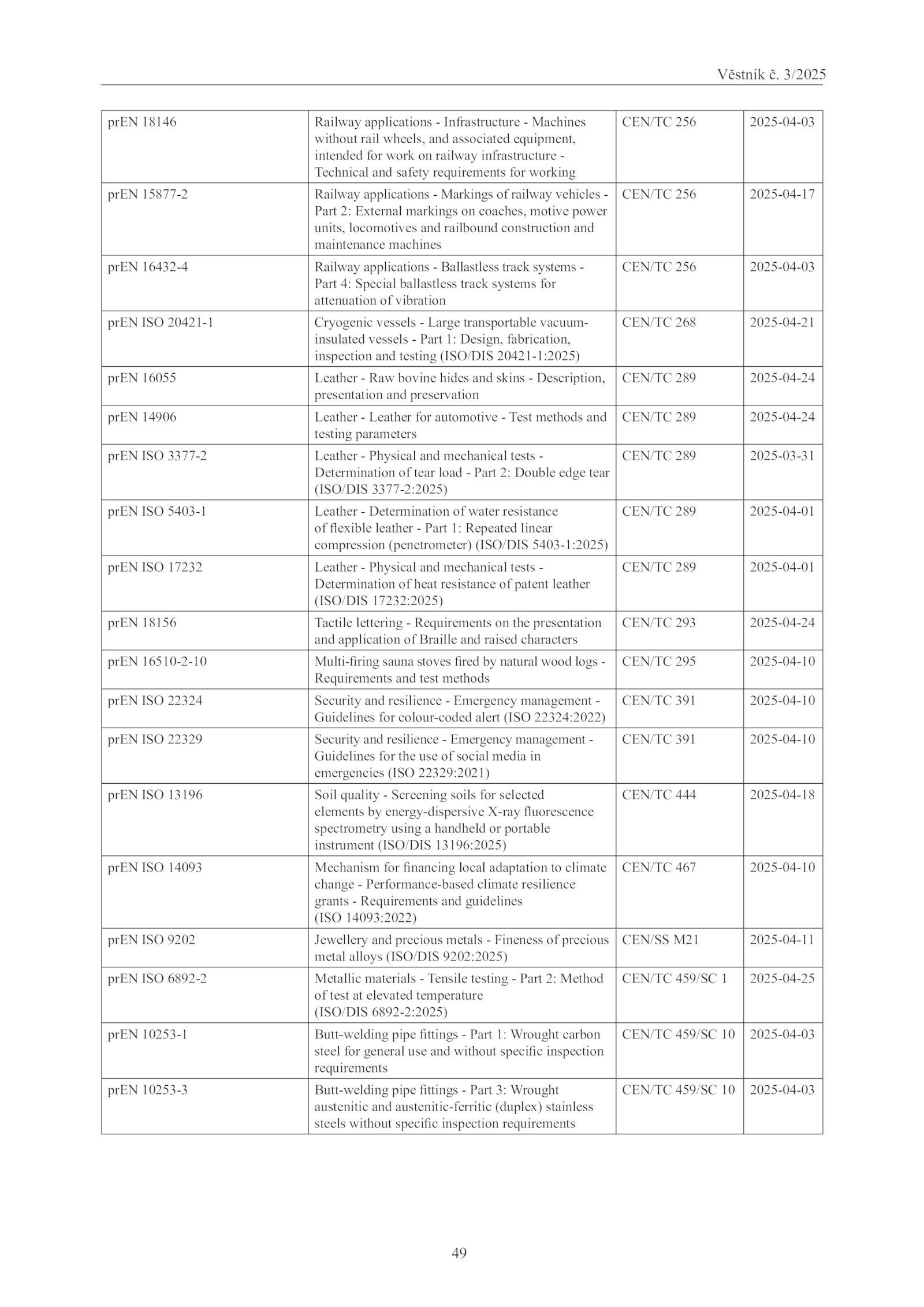 Věstník č. 3/2025

| | | | |
|---|---|---|---|
| prEN 18146 | Railway applications - Infrastructure - Machines without rail wheels, and associated equipment, intended for work on railway infrastructure - Technical and safety requirements for working | CEN/TC 256 | 2025-04-03 |
| prEN 15877-2 | Railway applications - Markings of railway vehicles - Part 2: External markings on coaches, motive power units, locomotives and railbound construction and maintenance machines | CEN/TC 256 | 2025-04-17 |
| prEN 16432-4 | Railway applications - Ballastless track systems - Part 4: Special ballastless track systems for attenuation of vibration | CEN/TC 256 | 2025-04-03 |
| prEN ISO 20421-1 | Cryogenic vessels - Large transportable vacuum-insulated vessels - Part 1: Design, fabrication, inspection and testing (ISO/DIS 20421-1:2025) | CEN/TC 268 | 2025-04-21 |
| prEN 16055 | Leather - Raw bovine hides and skins - Description, presentation and preservation | CEN/TC 289 | 2025-04-24 |
| prEN 14906 | Leather - Leather for automotive - Test methods and testing parameters | CEN/TC 289 | 2025-04-24 |
| prEN ISO 3377-2 | Leather - Physical and mechanical tests - Determination of tear load - Part 2: Double edge tear (ISO/DIS 3377-2:2025) | CEN/TC 289 | 2025-03-31 |
| prEN ISO 5403-1 | Leather - Determination of water resistance of flexible leather - Part 1: Repeated linear compression (penetrometer) (ISO/DIS 5403-1:2025) | CEN/TC 289 | 2025-04-01 |
| prEN ISO 17232 | Leather - Physical and mechanical tests - Determination of heat resistance of patent leather (ISO/DIS 17232:2025) | CEN/TC 289 | 2025-04-01 |
| prEN 18156 | Tactile lettering - Requirements on the presentation and application of Braille and raised characters | CEN/TC 293 | 2025-04-24 |
| prEN 16510-2-10 | Multi-firing sauna stoves fired by natural wood logs - Requirements and test methods | CEN/TC 295 | 2025-04-10 |
| prEN ISO 22324 | Security and resilience - Emergency management - Guidelines for colour-coded alert (ISO 22324:2022) | CEN/TC 391 | 2025-04-10 |
| prEN ISO 22329 | Security and resilience - Emergency management - Guidelines for the use of social media in emergencies (ISO 22329:2021) | CEN/TC 391 | 2025-04-10 |
| prEN ISO 13196 | Soil quality - Screening soils for selected elements by energy-dispersive X-ray fluorescence spectrometry using a handheld or portable instrument (ISO/DIS 13196:2025) | CEN/TC 444 | 2025-04-18 |
| prEN ISO 14093 | Mechanism for financing local adaptation to climate change - Performance-based climate resilience grants - Requirements and guidelines (ISO 14093:2022) | CEN/TC 467 | 2025-04-10 |
| prEN ISO 9202 | Jewellery and precious metals - Fineness of precious metal alloys (ISO/DIS 9202:2025) | CEN/SS M21 | 2025-04-11 |
| prEN ISO 6892-2 | Metallic materials - Tensile testing - Part 2: Method of test at elevated temperature (ISO/DIS 6892-2:2025) | CEN/TC 459/SC 1 | 2025-04-25 |
| prEN 10253-1 | Butt-welding pipe fittings - Part 1: Wrought carbon steel for general use and without specific inspection requirements | CEN/TC 459/SC 10 | 2025-04-03 |
| prEN 10253-3 | Butt-welding pipe fittings - Part 3: Wrought austenitic and austenitic-ferritic (duplex) stainless steels without specific inspection requirements | CEN/TC 459/SC 10 | 2025-04-03 |

49